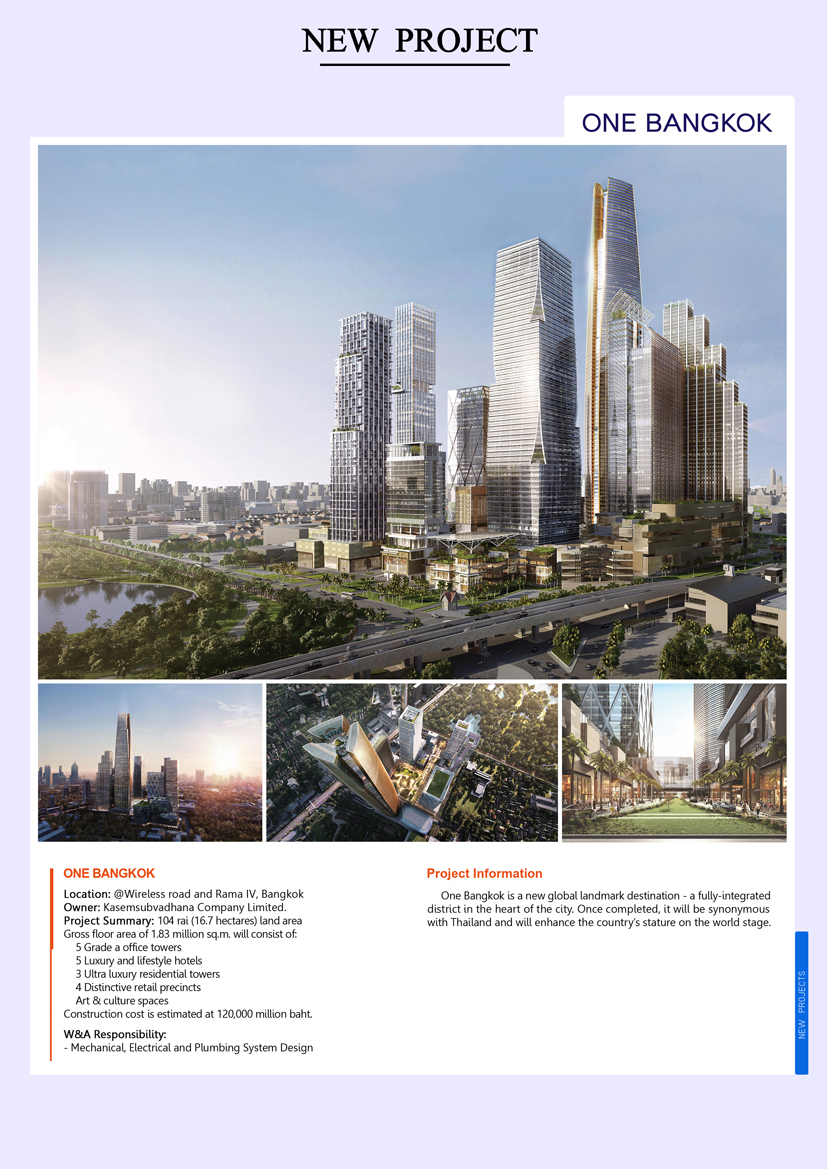 NEW PROJECT

ONE BANGKOK

ONE BANGKOK

Location: @Wireless road and Rama IV, Bangkok
Owner: Kasemsubvadhana Company Limited.
Project Summary: 104 rai (16.7 hectares) land area
Gross floor area of 1.83 million sq.m. will consist of:
5 Grade a office towers
5 Luxury and lifestyle hotels
3 Ultra luxury residential towers
4 Distinctive retail precincts
Art & culture spaces
Construction cost is estimated at 120,000 million baht.

W&A Responsibility:
- Mechanical, Electrical and Plumbing System Design

Project Information

One Bangkok is a new global landmark destination - a fully-integrated district in the heart of the city. Once completed, it will be synonymous with Thailand and will enhance the country's stature on the world stage.

NEW PROJECTS